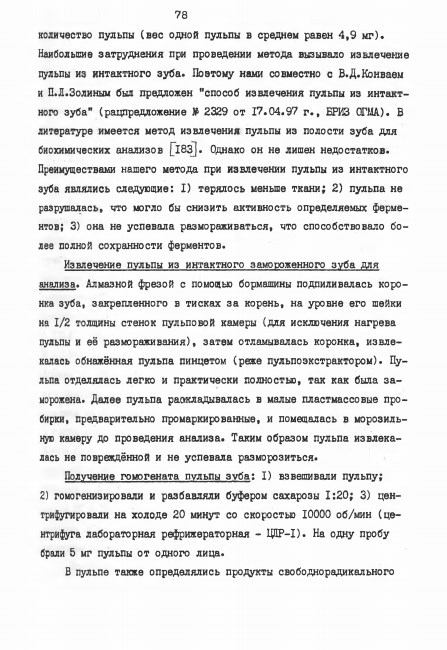 78

количество пульпы (вес одной пульпы в среднем равен 4,9 мг). Наибольшие затруднения при проведении метода вызывало извлечение пульпы из интактного зуба. Поэтому нами совместно с В.Д.Конваем и П.Л.Золиным был предложен "способ извлечения пульпы из интактного зуба" (рацпредложение № 2329 от I7.04.97 г., БРИЗ ОГМА). В литературе имеется метод извлечения пульпы из полости зуба для биохимических анализов [I83]. Однако он не лишен недостатков. Преимуществами нашего метода при извлечении пульпы из интактного зуба являлись следующие: I) терялось меньше ткани; 2) пульпа не разрушалась, что могло бы снизить активность определяемых ферментов; 3) она не успевала размораживаться, что способствовало более полной сохранности ферментов.

Извлечение пульпы из интактного замороженного зуба для анализа. Алмазной фрезой с помощью бормашины подпиливалась коронка зуба, закрепленного в тисках за корень, на уровне его шейки на I/2 толщины стенок пульповой камеры (для исключения нагрева пульпы и её размораживания), затем отламывалась коронка, извлекалась обнажённая пульпа пинцетом (реже пульпоэкстрактором). Пульпа отделялась легко и практически полностью, так как была заморожена. Далее пульпа раскладывалась в малые пластмассовые пробирки, предварительно промаркированные, и помещалась в морозильную камеру до проведения анализа. Таким образом пульпа извлекалась не повреждённой и не успевала разморозиться.

Получение гомогената пульпы зуба: I) взвешивали пульпу; 2) гомогенизировали и разбавляли буфером сахарозы I:20; 3) центрифугировали на холоде 20 минут со скоростью I0000 об/мин (центрифуга лабораторная рефрижераторная - ЦЛР-I). На одну пробу брали 5 мг пульпы от одного лица.

В пульпе также определялись продукты свободнорадикального